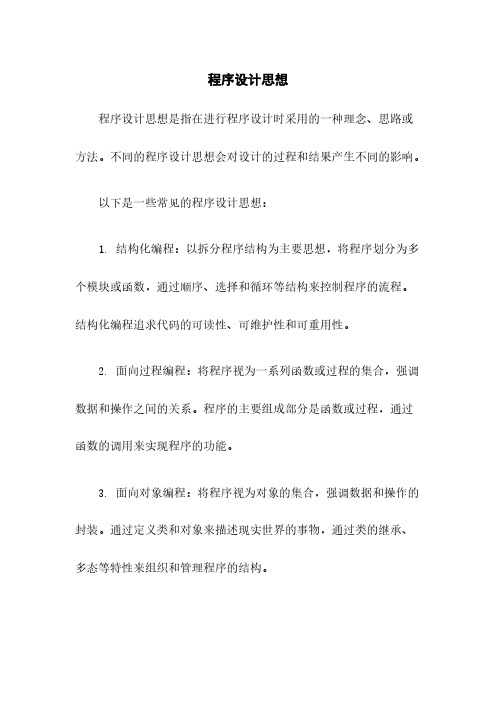 程序设计思想

程序设计思想是指在进行程序设计时采用的一种理念、思路或方法。不同的程序设计思想会对设计的过程和结果产生不同的影响。

以下是一些常见的程序设计思想：

1. 结构化编程：以拆分程序结构为主要思想，将程序划分为多个模块或函数，通过顺序、选择和循环等结构来控制程序的流程。结构化编程追求代码的可读性、可维护性和可重用性。

2. 面向过程编程：将程序视为一系列函数或过程的集合，强调数据和操作之间的关系。程序的主要组成部分是函数或过程，通过函数的调用来实现程序的功能。

3. 面向对象编程：将程序视为对象的集合，强调数据和操作的封装。通过定义类和对象来描述现实世界的事物，通过类的继承、多态等特性来组织和管理程序的结构。